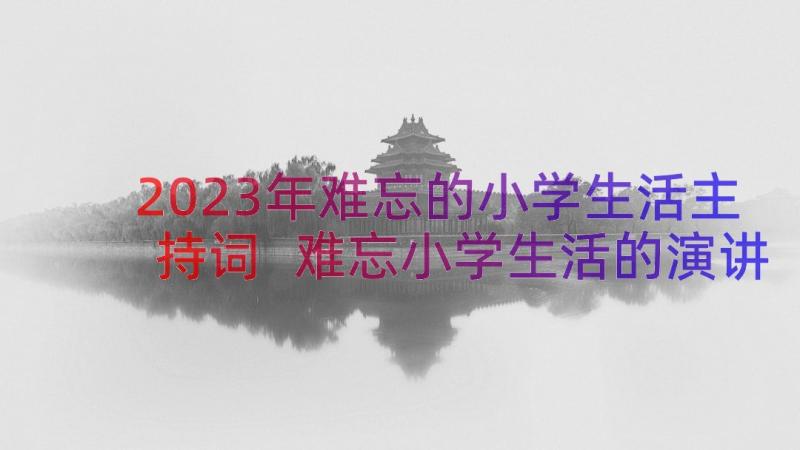 2023年难忘的小学生活主持词 难忘小学生活的演讲